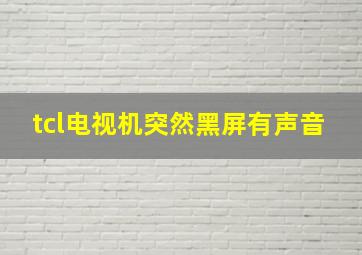 tcl电视机突然黑屏有声音